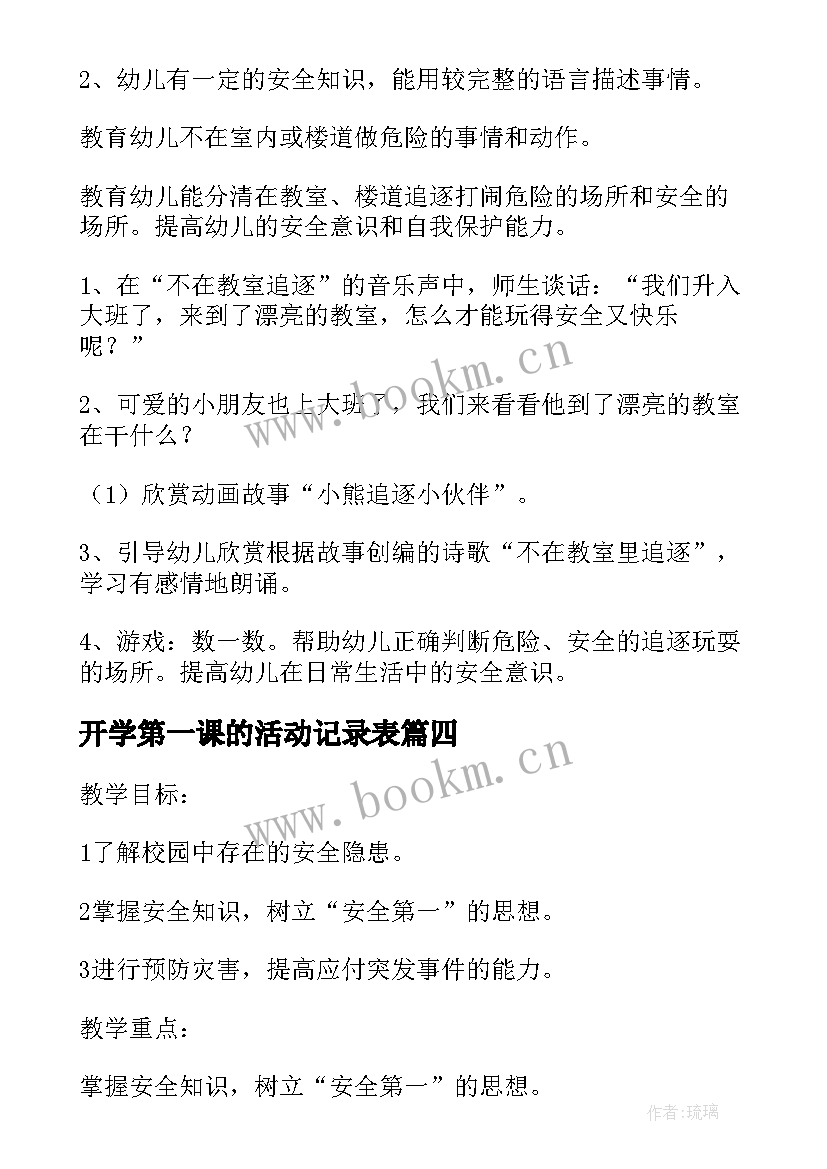 2、幼儿有一定的安全知识，能用较完整的语言描述事情。

教育幼儿不在室内或楼道做危险的事情和动作。

教育幼儿能分清在教室、楼道追逐打闹危险的场所和安全的场所。提高幼儿的安全意识和自我保护能力。

1、在“不在教室追逐”的音乐声中，师生谈话：“我们升入大班了，来到了漂亮的教室，怎么才能玩得安全又快乐呢？”

2、可爱的小朋友也上大班了，我们来看看他到了漂亮的教室在干什么？

（1）欣赏动画故事“小熊追逐小伙伴”。

3、引导幼儿欣赏根据故事创编的诗歌“不在教室里追逐”，学习有感情地朗诵。

4、游戏：数一数。帮助幼儿正确判断危险、安全的追逐玩耍的场所。提高幼儿在日常生活中的安全意识。

开学第一课的活动记录表篇四

教学目标：

1了解校园中存在的安全隐患。

2掌握安全知识，树立“安全第一”的思想。

3进行预防灾害，提高应付突发事件的能力。

教学重点：

掌握安全知识，树立“安全第一”的思想。

www.bookm.cn

www.bookm.cn

作者：琉璃